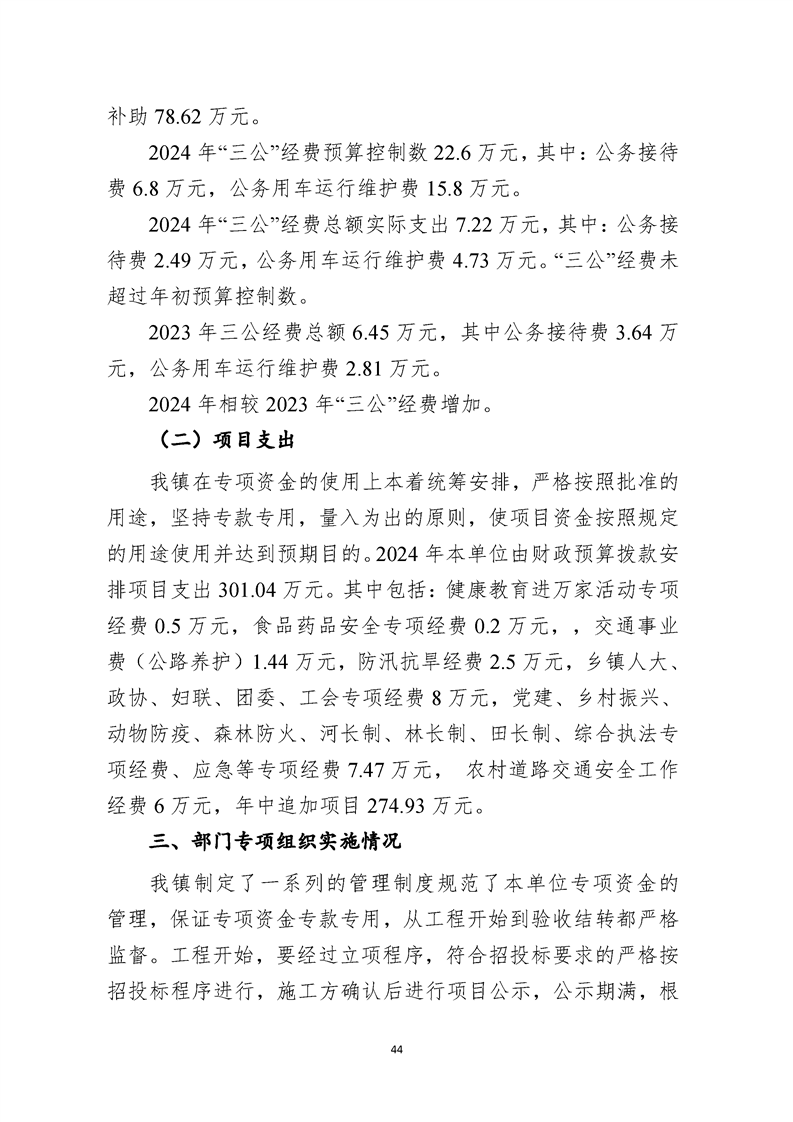 补助 78.62 万元。

2024 年“三公”经费预算控制数 22.6 万元，其中：公务接待费 6.8 万元，公务用车运行维护费 15.8 万元。

2024 年“三公”经费总额实际支出 7.22 万元，其中：公务接待费 2.49 万元，公务用车运行维护费 4.73 万元。“三公”经费未超过年初预算控制数。

2023 年三公经费总额 6.45 万元，其中公务接待费 3.64 万元，公务用车运行维护费 2.81 万元。

2024 年相较 2023 年“三公”经费增加。

（二）项目支出

我镇在专项资金的使用上本着统筹安排，严格按照批准的用途，坚持专款专用，量入为出的原则，使项目资金按照规定的用途使用并达到预期目的。2024 年本单位由财政预算拨款安排项目支出 301.04 万元。其中包括：健康教育进万家活动专项经费 0.5 万元，食品药品安全专项经费 0.2 万元，，交通事业费（公路养护）1.44 万元，防汛抗旱经费 2.5 万元，乡镇人大、政协、妇联、团委、工会专项经费 8 万元，党建、乡村振兴、动物防疫、森林防火、河长制、林长制、田长制、综合执法专项经费、应急等专项经费 7.47 万元， 农村道路交通安全工作经费 6 万元，年中追加项目 274.93 万元。

三、部门专项组织实施情况

我镇制定了一系列的管理制度规范了本单位专项资金的管理，保证专项资金专款专用，从工程开始到验收结转都严格监督。工程开始，要经过立项程序，符合招投标要求的严格按招投标程序进行，施工方确认后进行项目公示，公示期满，根

44